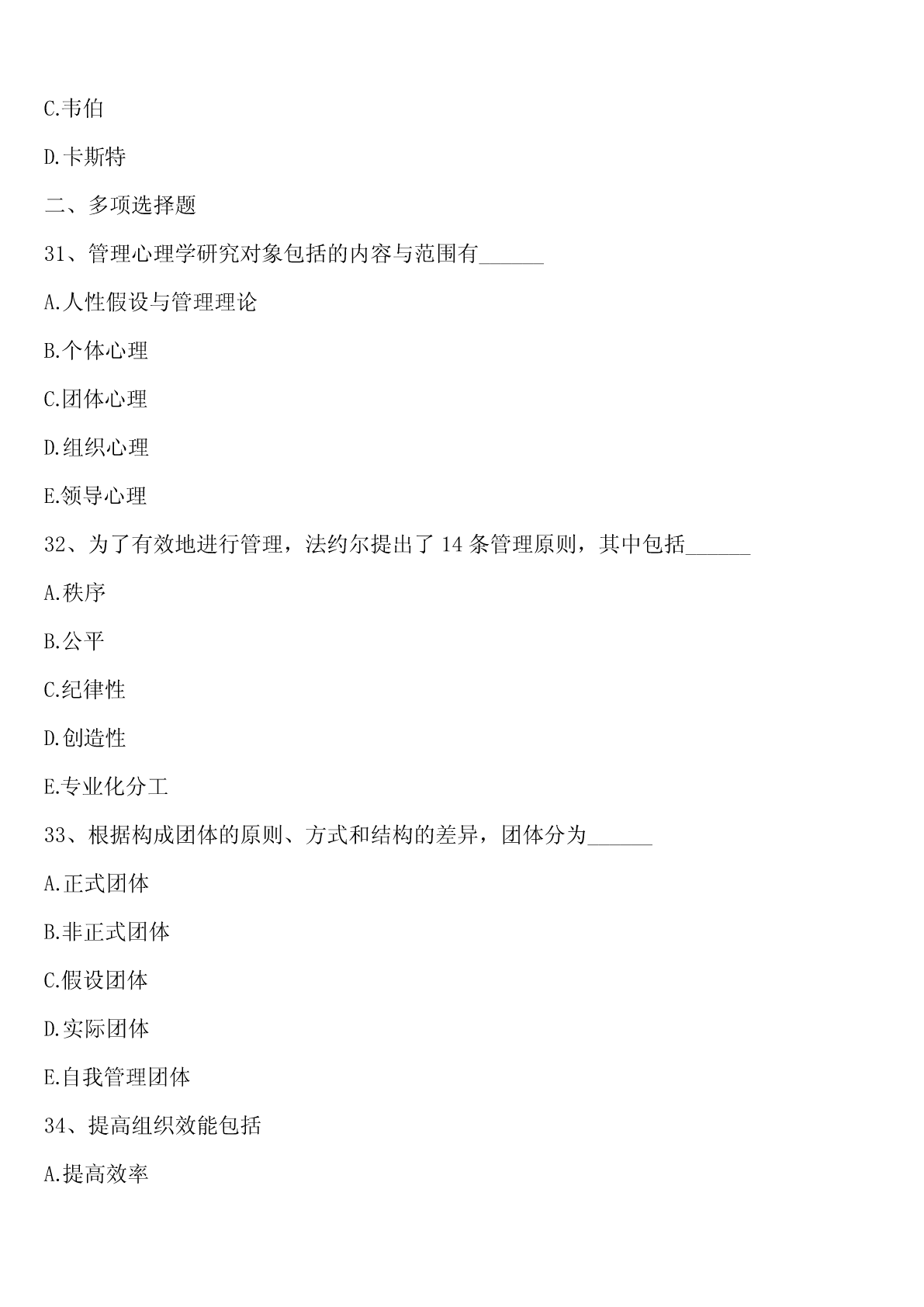 C.韦伯

D.卡斯特

二、多项选择题

31、管理心理学研究对象包括的内容与范围有______

A.人性假设与管理理论

B.个体心理

C.团体心理

D.组织心理

E.领导心理

32、为了有效地进行管理，法约尔提出了 14 条管理原则，其中包括______

A.秩序

B.公平

C.纪律性

D.创造性

E.专业化分工

33、根据构成团体的原则、方式和结构的差异，团体分为______

A.正式团体

B.非正式团体

C.假设团体

D.实际团体

E.自我管理团体

34、提高组织效能包括

A.提高效率